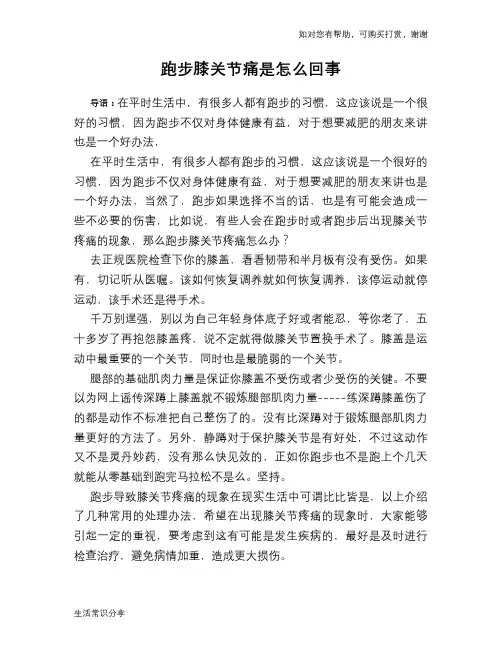 如对您有帮助，可购买打赏，谢谢

跑步膝关节痛是怎么回事

导语：在平时生活中，有很多人都有跑步的习惯，这应该说是一个很好的习惯，因为跑步不仅对身体健康有益，对于想要减肥的朋友来讲也是一个好办法，

在平时生活中，有很多人都有跑步的习惯，这应该说是一个很好的习惯，因为跑步不仅对身体健康有益，对于想要减肥的朋友来讲也是一个好办法，当然了，跑步如果选择不当的话，也是有可能会造成一些不必要的伤害，比如说，有些人会在跑步时或者跑步后出现膝关节疼痛的现象，那么跑步膝关节疼痛怎么办？

去正规医院检查下你的膝盖，看看韧带和半月板有没有受伤。如果有，切记听从医嘱。该如何恢复调养就如何恢复调养，该停运动就停运动，该手术还是得手术。

千万别逞强，别以为自己年轻身体底子好或者能忍，等你老了，五十多岁了再抱怨膝盖疼，说不定就得做膝关节置换手术了。膝盖是运动中最重要的一个关节，同时也是最脆弱的一个关节。

腿部的基础肌肉力量是保证你膝盖不受伤或者少受伤的关键。不要以为网上谣传深蹲上膝盖就不锻炼腿部肌肉力量-----练深蹲膝盖伤了的都是动作不标准把自己整伤了的。没有比深蹲对于锻炼腿部肌肉力量更好的方法了。另外，静蹲对于保护膝关节是有好处，不过这动作又不是灵丹妙药，没有那么快见效的，正如你跑步也不是跑上个几天就能从零基础到跑完马拉松不是么。坚持。

跑步导致膝关节疼痛的现象在现实生活中可谓比比皆是，以上介绍了几种常用的处理办法，希望在出现膝关节疼痛的现象时，大家能够引起一定的重视，要考虑到这有可能是发生疾病的，最好是及时进行检查治疗，避免病情加重，造成更大损伤。

生活常识分享